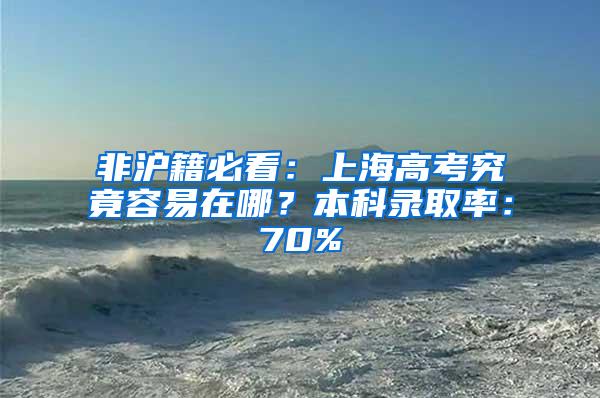 非沪籍必看：上海高考究竟容易在哪？本科录取率：70%